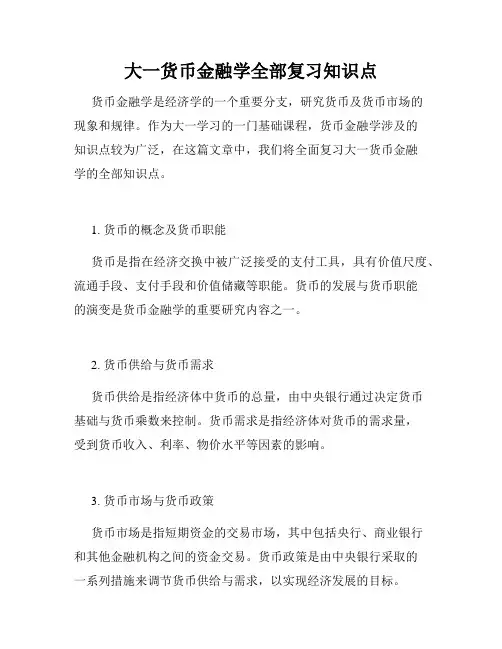 大一货币金融学全部复习知识点

货币金融学是经济学的一个重要分支，研究货币及货币市场的现象和规律。作为大一学习的一门基础课程，货币金融学涉及的知识点较为广泛，在这篇文章中，我们将全面复习大一货币金融学的全部知识点。

1. 货币的概念及货币职能

货币是指在经济交换中被广泛接受的支付工具，具有价值尺度、流通手段、支付手段和价值储藏等职能。货币的发展与货币职能的演变是货币金融学的重要研究内容之一。

2. 货币供给与货币需求

货币供给是指经济体中货币的总量，由中央银行通过决定货币基础与货币乘数来控制。货币需求是指经济体对货币的需求量，受到货币收入、利率、物价水平等因素的影响。

3. 货币市场与货币政策

货币市场是指短期资金的交易市场，其中包括央行、商业银行和其他金融机构之间的资金交易。货币政策是由中央银行采取的一系列措施来调节货币供给与需求，以实现经济发展的目标。